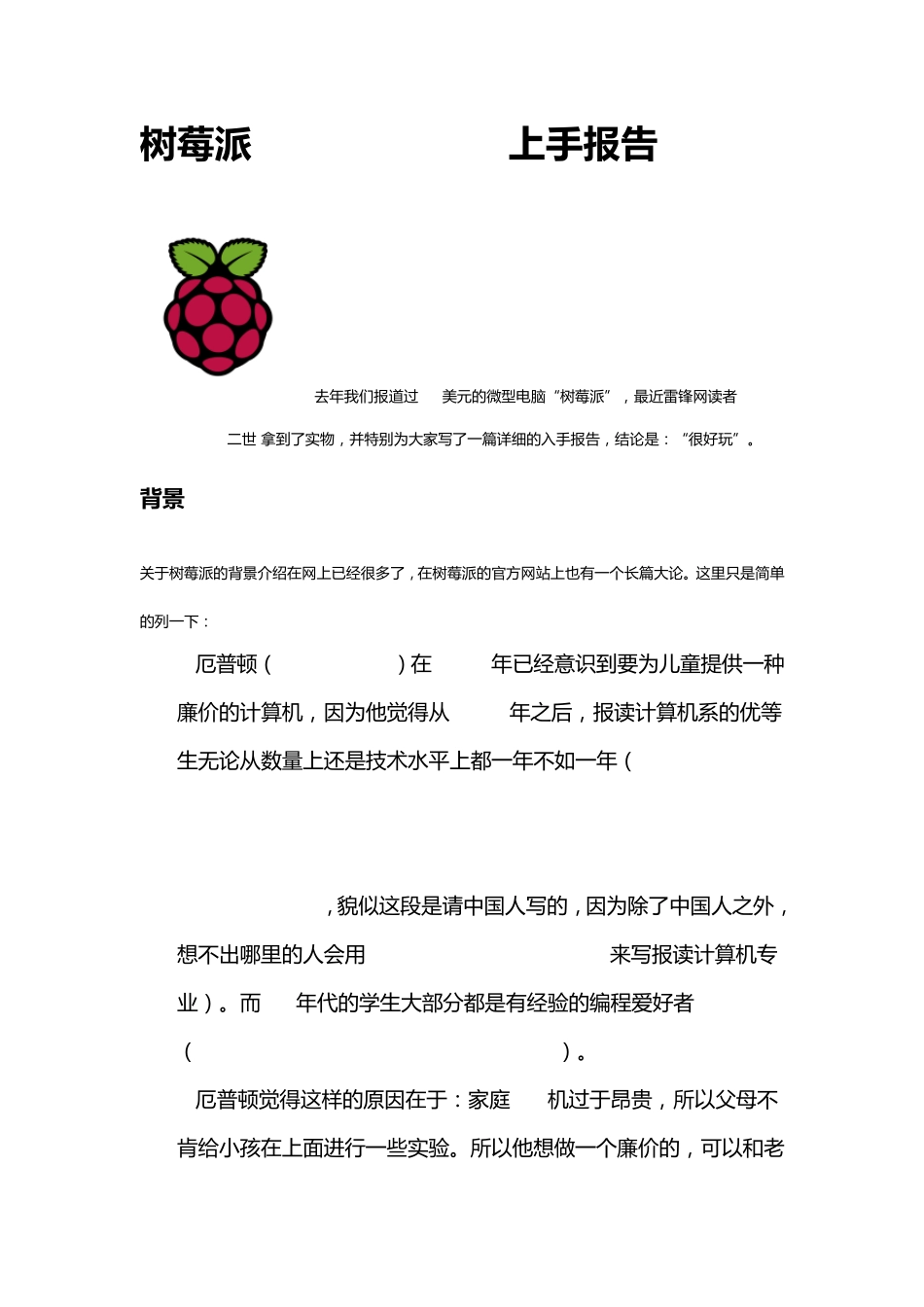 树莓派 上手报告

去年我们报道过 美元的微型电脑“树莓派”，最近雷锋网读者

二世 拿到了实物，并特别为大家写了一篇详细的入手报告，结论是：“很好玩”。

背景

关于树莓派的背景介绍在网上已经很多了，在树莓派的官方网站上也有一个长篇大论。这里只是简单的列一下：

厄普顿（ ）在 年已经意识到要为儿童提供一种廉价的计算机，因为他觉得从 年之后，报读计算机系的优等生无论从数量上还是技术水平上都一年不如一年（

，貌似这段是请中国人写的，因为除了中国人之外，想不出哪里的人会用 来写报读计算机专业）。而 年代的学生大部分都是有经验的编程爱好者（ ）。

厄普顿觉得这样的原因在于：家庭 机过于昂贵，所以父母不肯给小孩在上面进行一些实验。所以他想做一个廉价的，可以和老